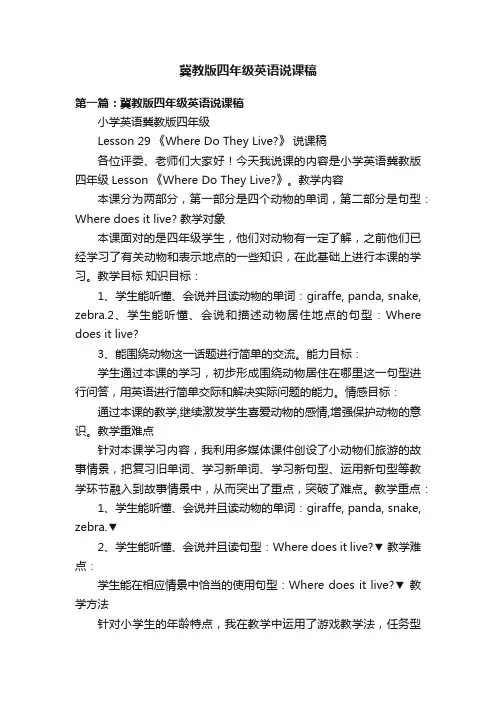 冀教版四年级英语说课稿

第一篇：冀教版四年级英语说课稿

小学英语冀教版四年级

Lesson 29 《Where Do They Live?》 说课稿

各位评委、老师们大家好！今天我说课的内容是小学英语冀教版四年级 Lesson 《Where Do They Live?》。教学内容

本课分为两部分，第一部分是四个动物的单词，第二部分是句型：Where does it live? 教学对象

本课面对的是四年级学生，他们对动物有一定了解，之前他们已经学习了有关动物和表示地点的一些知识，在此基础上进行本课的学习。教学目标 知识目标：

1、学生能听懂、会说并且读动物的单词：giraffe, panda, snake, zebra.2、学生能听懂、会说和描述动物居住地点的句型：Where does it live?

3、能围绕动物这一话题进行简单的交流。能力目标：

学生通过本课的学习，初步形成围绕动物居住在哪里这一句型进行问答，用英语进行简单交际和解决实际问题的能力。情感目标：

通过本课的教学,继续激发学生喜爱动物的感情,增强保护动物的意识。教学重难点

针对本课学习内容，我利用多媒体课件创设了小动物们旅游的故事情景，把复习旧单词、学习新单词、学习新句型、运用新句型等教学环节融入到故事情景中，从而突出了重点，突破了难点。教学重点：

1、学生能听懂、会说并且读动物的单词：giraffe, panda, snake, zebra.▼

2、学生能听懂、会说并且读句型：Where does it live?▼ 教学难点：

学生能在相应情景中恰当的使用句型：Where does it live?▼ 教学方法

针对小学生的年龄特点，我在教学中运用了游戏教学法，任务型